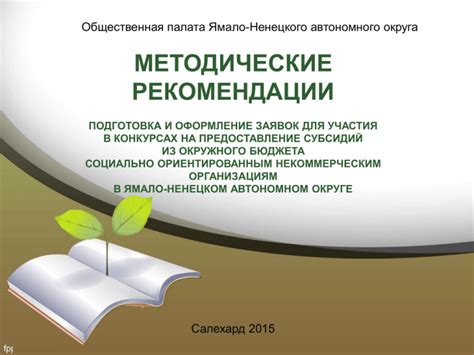 Общественная палата Ямало-Ненецкого автономного округа

МЕТОДИЧЕСКИЕ РЕКОМЕНДАЦИИ

ПОДГОТОВКА И ОФОРМЛЕНИЕ ЗАЯВОК ДЛЯ УЧАСТИЯ В КОНКУРСАХ НА ПРЕДОСТАВЛЕНИЕ СУБСИДИЙ ИЗ ОКРУЖНОГО БЮДЖЕТА СОЦИАЛЬНО ОРИЕНТИРОВАННЫМ НЕКОММЕРЧЕСКИМ ОРГАНИЗАЦИЯМ В ЯМАЛО-НЕНЕЦКОМ АВТОНОМНОМ ОКРУГЕ

Салехард 2015

fpt